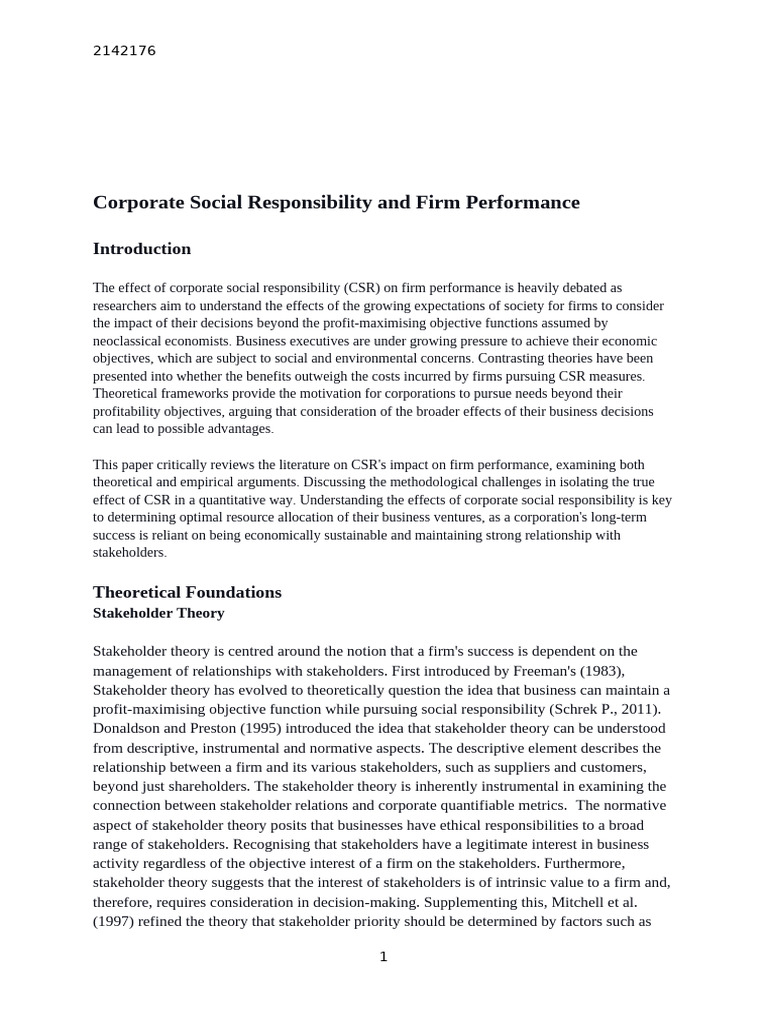 2142176

Corporate Social Responsibility and Firm Performance

Introduction

The effect of corporate social responsibility (CSR) on firm performance is heavily debated as researchers aim to understand the effects of the growing expectations of society for firms to consider the impact of their decisions beyond the profit-maximising objective functions assumed by neoclassical economists. Business executives are under growing pressure to achieve their economic objectives, which are subject to social and environmental concerns. Contrasting theories have been presented into whether the benefits outweigh the costs incurred by firms pursuing CSR measures. Theoretical frameworks provide the motivation for corporations to pursue needs beyond their profitability objectives, arguing that consideration of the broader effects of their business decisions can lead to possible advantages.

This paper critically reviews the literature on CSR's impact on firm performance, examining both theoretical and empirical arguments. Discussing the methodological challenges in isolating the true effect of CSR in a quantitative way. Understanding the effects of corporate social responsibility is key to determining optimal resource allocation of their business ventures, as a corporation's long-term success is reliant on being economically sustainable and maintaining strong relationship with stakeholders.

Theoretical Foundations
Stakeholder Theory

Stakeholder theory is centred around the notion that a firm's success is dependent on the management of relationships with stakeholders. First introduced by Freeman's (1983), Stakeholder theory has evolved to theoretically question the idea that business can maintain a profit-maximising objective function while pursuing social responsibility (Schrek P., 2011). Donaldson and Preston (1995) introduced the idea that stakeholder theory can be understood from descriptive, instrumental and normative aspects. The descriptive element describes the relationship between a firm and its various stakeholders, such as suppliers and customers, beyond just shareholders. The stakeholder theory is inherently instrumental in examining the connection between stakeholder relations and corporate quantifiable metrics. The normative aspect of stakeholder theory posits that businesses have ethical responsibilities to a broad range of stakeholders. Recognising that stakeholders have a legitimate interest in business activity regardless of the objective interest of a firm on the stakeholders. Furthermore, stakeholder theory suggests that the interest of stakeholders is of intrinsic value to a firm and, therefore, requires consideration in decision-making. Supplementing this, Mitchell et al. (1997) refined the theory that stakeholder priority should be determined by factors such as

1